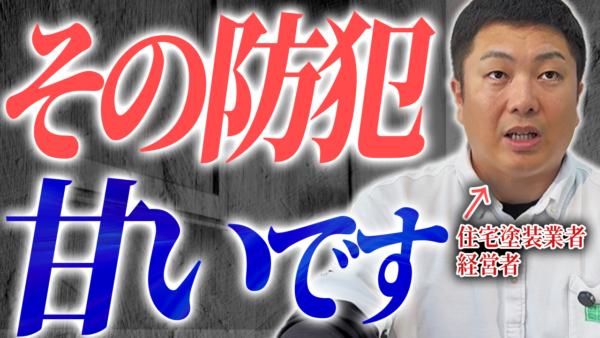 その防犯
甘いです

住宅塗装業者
経営者